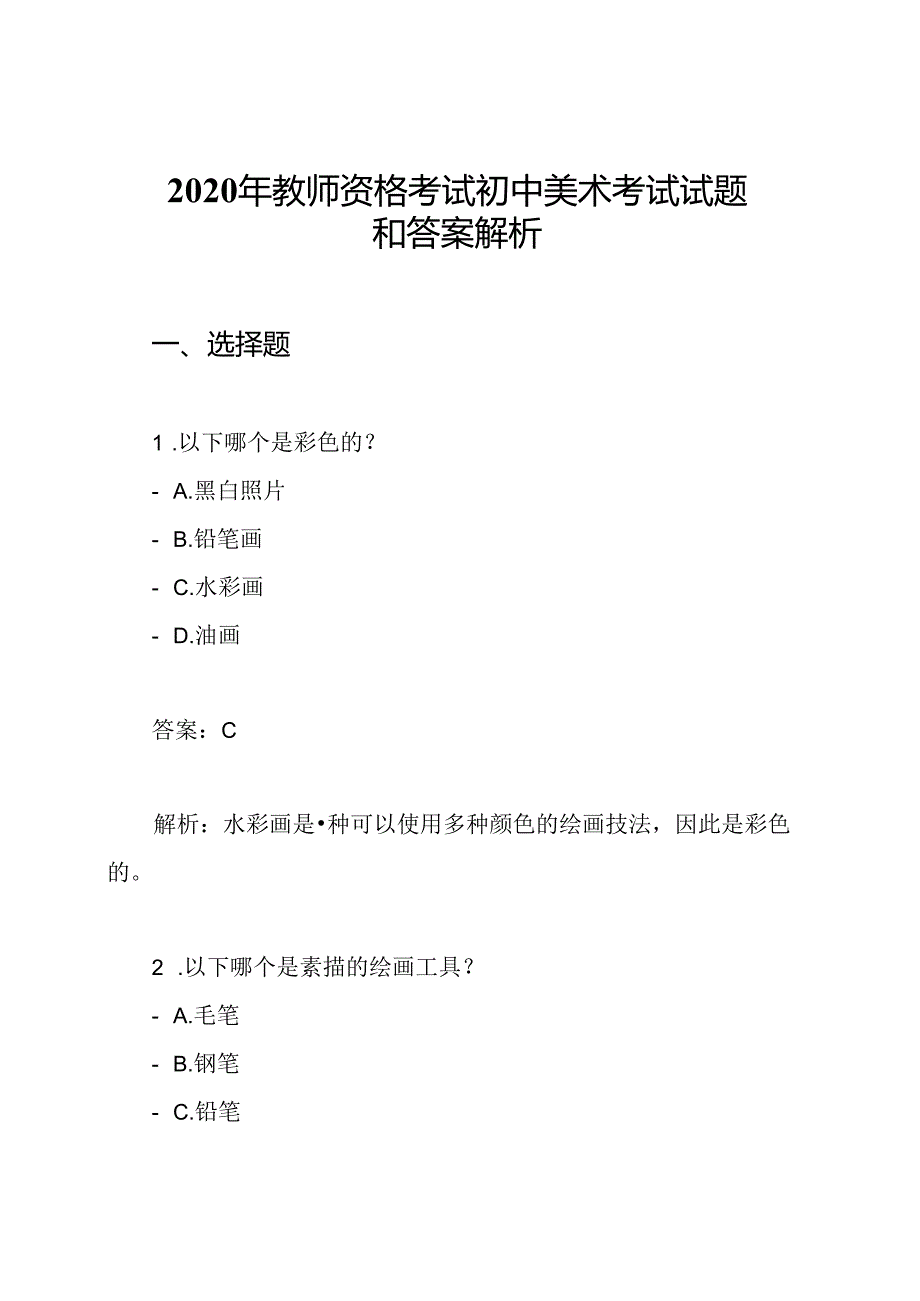 2020年教师资格考试初中美术考试试题和答案解析

一、选择题

1 .以下哪个是彩色的？

- A.黑白照片

- B.铅笔画

- C.水彩画

- D.油画

答案：C

解析：水彩画是•种可以使用多种颜色的绘画技法，因此是彩色的。

2 .以下哪个是素描的绘画工具？

- A.毛笔

- B.钢笔

- C.铅笔